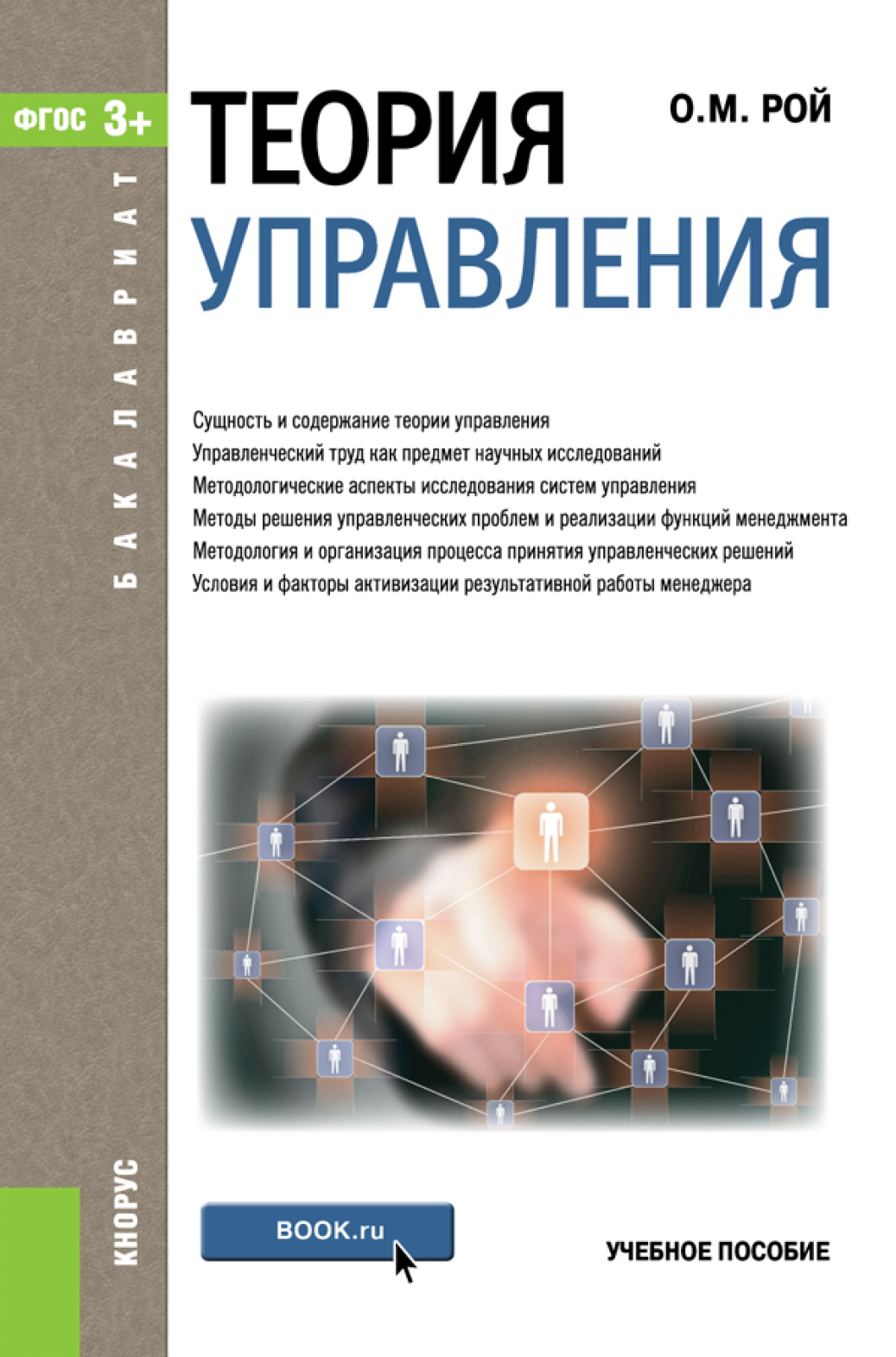 ФГОС 3+

БАКАЛАВРИАТ

ТЕОРИЯ УПРАВЛЕНИЯ

О.М. РОЙ

Сущность и содержание теории управления
Управленческий труд как предмет научных исследований
Методологические аспекты исследования систем управления
Методы решения управленческих проблем и реализации функций менеджмента
Методология и организация процесса принятия управленческих решений
Условия и факторы активизации результативной работы менеджера

КНОРУС

BOOK.ru

УЧЕБНОЕ ПОСОБИЕ